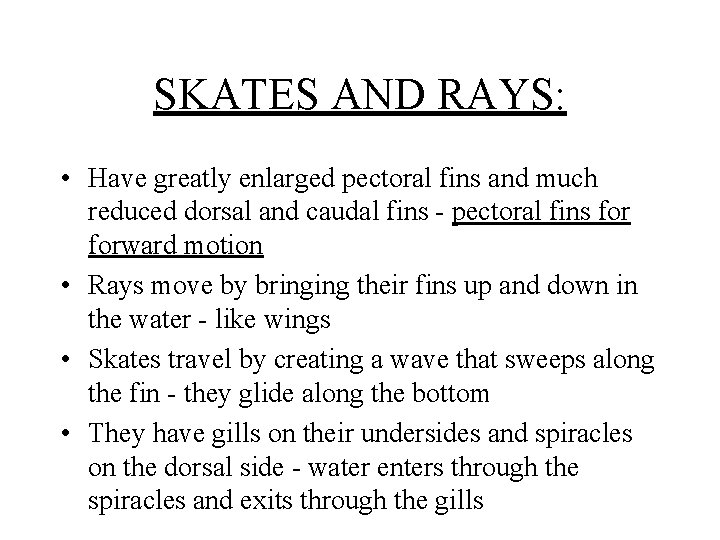 SKATES AND RAYS:

• Have greatly enlarged pectoral fins and much reduced dorsal and caudal fins - pectoral fins for forward motion
• Rays move by bringing their fins up and down in the water - like wings
• Skates travel by creating a wave that sweeps along the fin - they glide along the bottom
• They have gills on their undersides and spiracles on the dorsal side - water enters through the spiracles and exits through the gills